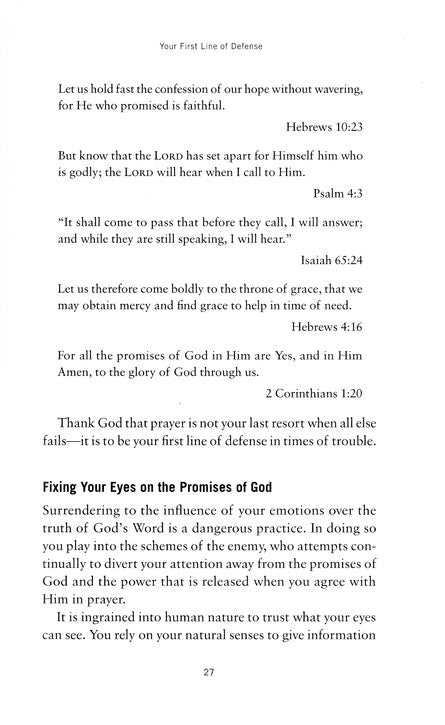 Your First Line of Defense

Let us hold fast the confession of our hope without wavering, for He who promised is faithful.

Hebrews 10:23

But know that the LORD has set apart for Himself him who is godly; the LORD will hear when I call to Him.

Psalm 4:3

"It shall come to pass that before they call, I will answer; and while they are still speaking, I will hear."

Isaiah 65:24

Let us therefore come boldly to the throne of grace, that we may obtain mercy and find grace to help in time of need.

Hebrews 4:16

For all the promises of God in Him are Yes, and in Him Amen, to the glory of God through us.

2 Corinthians 1:20

Thank God that prayer is not your last resort when all else fails—it is to be your first line of defense in times of trouble.

Fixing Your Eyes on the Promises of God

Surrendering to the influence of your emotions over the truth of God's Word is a dangerous practice. In doing so you play into the schemes of the enemy, who attempts continually to divert your attention away from the promises of God and the power that is released when you agree with Him in prayer.

It is ingrained into human nature to trust what your eyes can see. You rely on your natural senses to give information

27